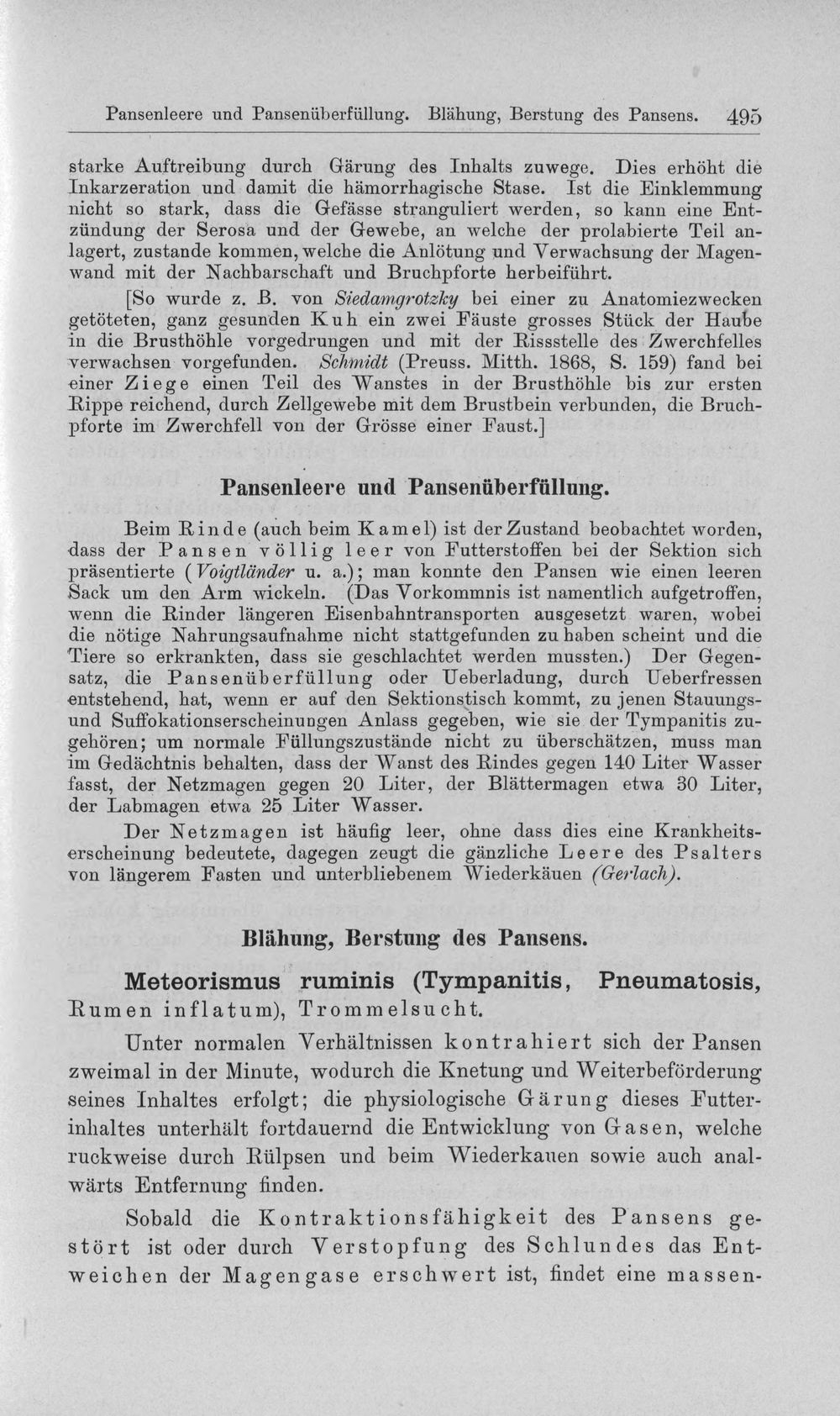 Pansenleere und Pansenüberfüllung. Blähung, Berstung des Pansens. 495

starke Auftreibung durch Gärung des Inhalts zuwege. Dies erhöht die Inkarzeration und damit die hämorrhagische Stase. Ist die Einklemmung nicht so stark, dass die Gefässe stranguliert werden, so kann eine Entzündung der Serosa und der Gewebe, an welche der prolabierte Teil anlagert, zustande kommen, welche die Anlötung und Verwachsung der Magenwand mit der Nachbarschaft und Bruchpforte herbeiführt.

[So wurde z. B. von Siedamgrotzky bei einer zu Anatomiezwecken getöteten, ganz gesunden Kuh ein zwei Fäuste grosses Stück der Haube in die Brusthöhle vorgedrungen und mit der Rissstelle des Zwerchfelles verwachsen vorgefunden. Schmidt (Preuss. Mitth. 1868, S. 159) fand bei einer Ziege einen Teil des Wanstes in der Brusthöhle bis zur ersten Rippe reichend, durch Zellgewebe mit dem Brustbein verbunden, die Bruchpforte im Zwerchfell von der Grösse einer Faust.]

Pansenleere und Pansenüberfüllung.

Beim Rinde (auch beim Kamel) ist der Zustand beobachtet worden, dass der Pansen völlig leer von Futterstoffen bei der Sektion sich präsentierte (Voigtländer u. a.); man konnte den Pansen wie einen leeren Sack um den Arm wickeln. (Das Vorkommnis ist namentlich aufgetroffen, wenn die Rinder längeren Eisenbahntransporten ausgesetzt waren, wobei die nötige Nahrungsaufnahme nicht stattgefunden zu haben scheint und die Tiere so erkrankten, dass sie geschlachtet werden mussten.) Der Gegensatz, die Pansenüberfüllung oder Ueberladung, durch Ueberfressen entstehend, hat, wenn er auf den Sektionstisch kommt, zu jenen Stauungs- und Suffokationserscheinungen Anlass gegeben, wie sie der Tympanitis zugehören; um normale Füllungszustände nicht zu überschätzen, muss man im Gedächtnis behalten, dass der Wanst des Rindes gegen 140 Liter Wasser fasst, der Netzmagen gegen 20 Liter, der Blättermagen etwa 30 Liter, der Labmagen etwa 25 Liter Wasser.

Der Netzmagen ist häufig leer, ohne dass dies eine Krankheitserscheinung bedeutete, dagegen zeugt die gänzliche Leere des Psalters von längerem Fasten und unterbliebenem Wiederkäuen (Gerlach).

Blähung, Berstung des Pansens.

Meteorismus ruminis (Tympanitis, Pneumatosis, Rumen inflatum), Trommelsucht.

Unter normalen Verhältnissen kontrahiert sich der Pansen zweimal in der Minute, wodurch die Knetung und Weiterbeförderung seines Inhaltes erfolgt; die physiologische Gärung dieses Futterinhaltes unterhält fortdauernd die Entwicklung von Gasen, welche ruckweise durch Rülpsen und beim Wiederkauen sowie auch analwärts Entfernung finden.

Sobald die Kontraktionsfähigkeit des Pansens gestört ist oder durch Verstopfung des Schlundes das Entweichen der Magengase erschwert ist, findet eine massen-